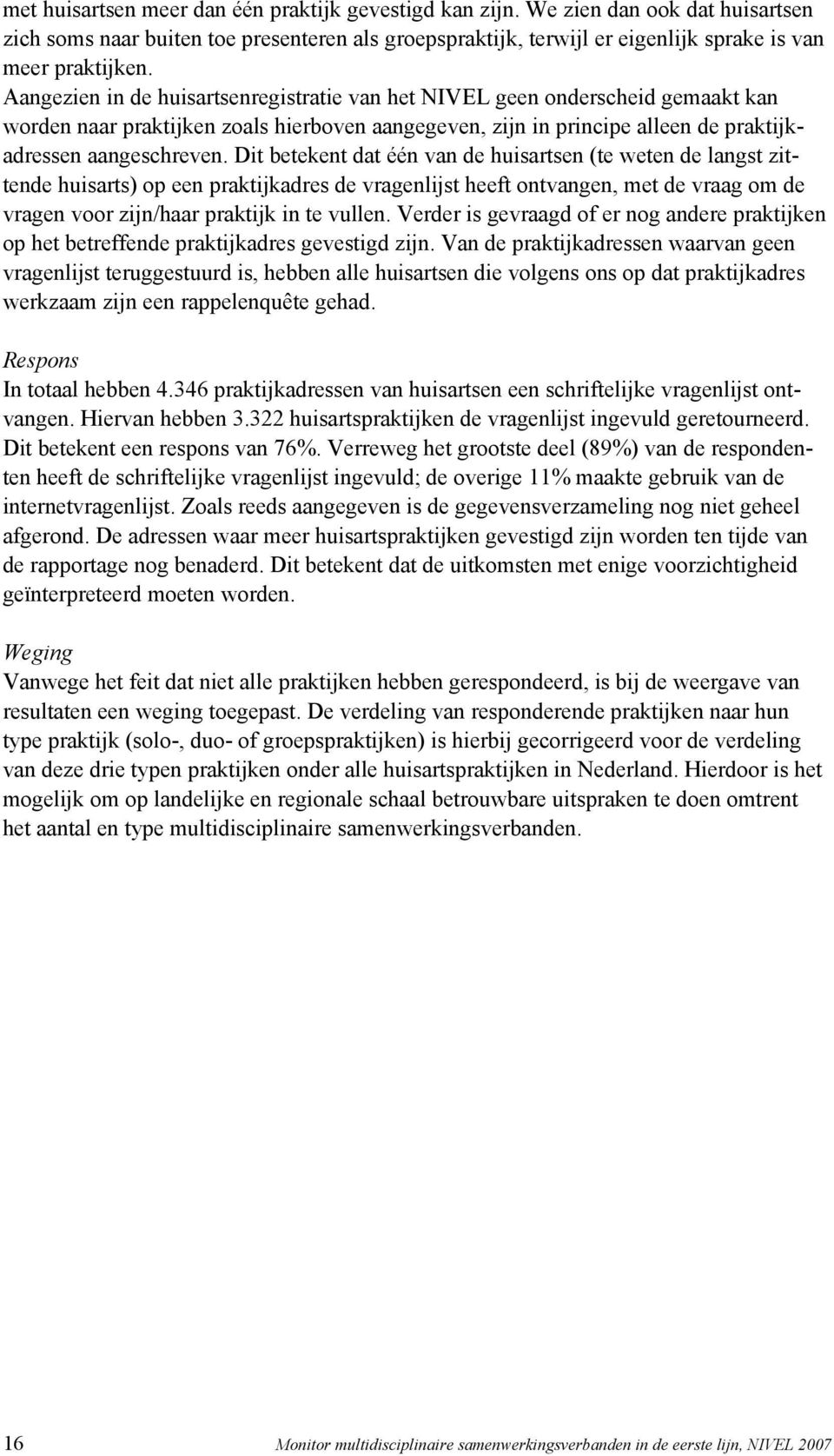 met huisartsen meer dan één praktijk gevestigd kan zijn. We zien dan ook dat huisartsen zich soms naar buiten toe presenteren als groepspraktijk, terwijl er eigenlijk sprake is van meer praktijken.
Aangezien in de huisartsenregistratie van het NIVEL geen onderscheid gemaakt kan worden naar praktijken zoals hierboven aangegeven, zijn in principe alleen de praktijkadressen aangeschreven. Dit betekent dat één van de huisartsen (te weten de langst zittende huisarts) op een praktijkadres de vragenlijst heeft ontvangen, met de vraag om de vragen voor zijn/haar praktijk in te vullen. Verder is gevraagd of er nog andere praktijken op het betreffende praktijkadres gevestigd zijn. Van de praktijkadressen waarvan geen vragenlijst teruggestuurd is, hebben alle huisartsen die volgens ons op dat praktijkadres werkzaam zijn een rappelenquête gehad.

Respons
In totaal hebben 4.346 praktijkadressen van huisartsen een schriftelijke vragenlijst ontvangen. Hiervan hebben 3.322 huisartspraktijken de vragenlijst ingevuld geretourneerd. Dit betekent een respons van 76%. Verreweg het grootste deel (89%) van de respondenten heeft de schriftelijke vragenlijst ingevuld; de overige 11% maakte gebruik van de internetvragenlijst. Zoals reeds aangegeven is de gegevensverzameling nog niet geheel afgerond. De adressen waar meer huisartspraktijken gevestigd zijn worden ten tijde van de rapportage nog benaderd. Dit betekent dat de uitkomsten met enige voorzichtigheid geïnterpreteerd moeten worden.

Weging
Vanwege het feit dat niet alle praktijken hebben gerespondeerd, is bij de weergave van resultaten een weging toegepast. De verdeling van responderende praktijken naar hun type praktijk (solo-, duo- of groepspraktijken) is hierbij gecorrigeerd voor de verdeling van deze drie typen praktijken onder alle huisartspraktijken in Nederland. Hierdoor is het mogelijk om op landelijke en regionale schaal betrouwbare uitspraken te doen omtrent het aantal en type multidisciplinaire samenwerkingsverbanden.

16 Monitor multidisciplinaire samenwerkingsverbanden in de eerste lijn, NIVEL 2007